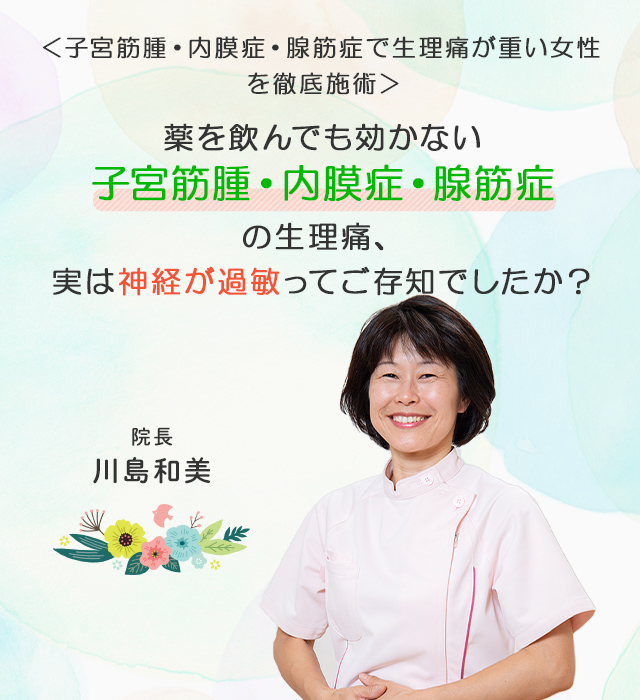 ＜子宮筋腫・内膜症・腺筋症で生理痛が重い女性を徹底施術＞

薬を飲んでも効かない
子宮筋腫・内膜症・腺筋症
の生理痛、
実は神経が過敏ってご存知でしたか？

院長
川島和美